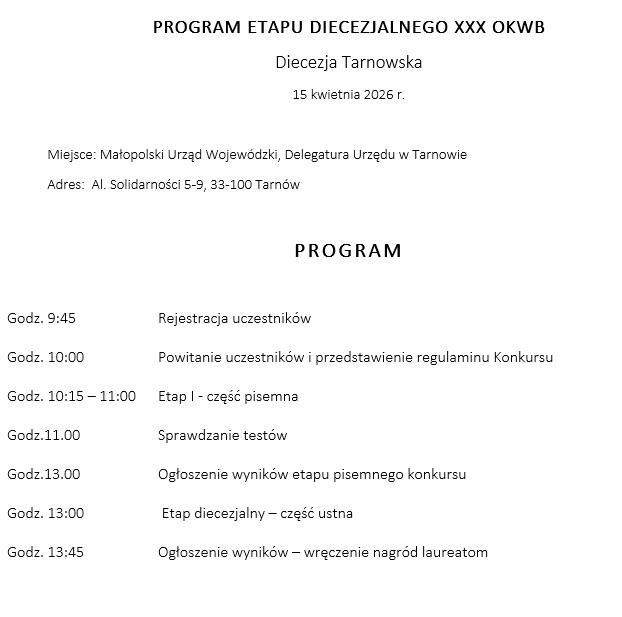 PROGRAM ETAPU DIECEZJALNEGO XXX OKWB

Diecezja Tarnowska

15 kwietnia 2026 r.

Miejsce: Małopolski Urząd Wojewódzki, Delegatura Urzędu w Tarnowie

Adres: Al. Solidarności 5-9, 33-100 Tarnów

PROGRAM

Godz. 9:45 Rejestracja uczestników

Godz. 10:00 Powitanie uczestników i przedstawienie regulaminu Konkursu

Godz. 10:15 – 11:00 Etap I - część pisemna

Godz.11.00 Sprawdzanie testów

Godz.13.00 Ogłoszenie wyników etapu pisemnego konkursu

Godz. 13:00 Etap diecezjalny – część ustna

Godz. 13:45 Ogłoszenie wyników – wręczenie nagród laureatom